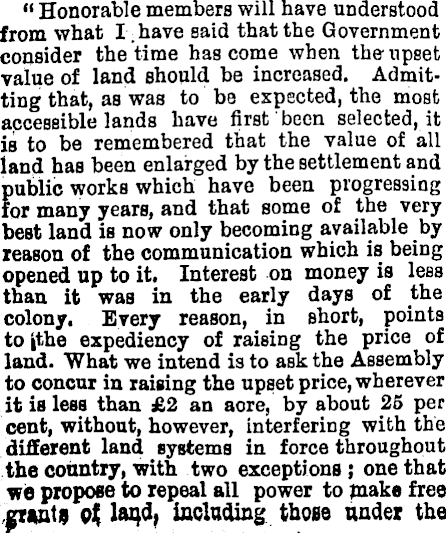 "Honorable members will have understood from what I have said that the Government consider the time has come when the upset value of land should be increased. Admitting that, as was to be expected, the most accessible lands have first been selected, it is to be remembered that the value of all land has been enlarged by the settlement and public works which have been progressing for many years, and that some of the very best land is now only becoming available by reason of the communication which is being opened up to it. Interest on money is less than it was in the early days of the colony. Every reason, in short, points to the expediency of raising the price of land. What we intend is to ask the Assembly to concur in raising the upset price, wherever it is less than £2 an acre, by about 25 per cent, without, however, interfering with the different land systems in force throughout the country, with two exceptions; one that we propose to repeal all power to make free grants of land, including those under the